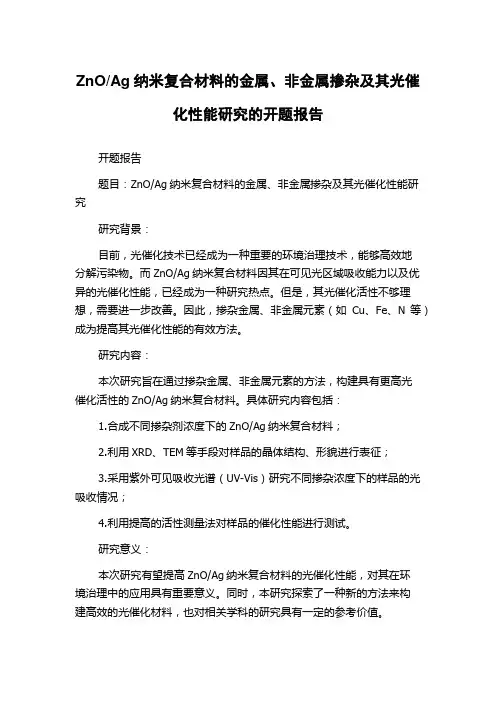 ZnO/Ag 纳米复合材料的金属、非金属掺杂及其光催化性能研究的开题报告

开题报告

题目：ZnO/Ag 纳米复合材料的金属、非金属掺杂及其光催化性能研究

研究背景：

目前，光催化技术已经成为一种重要的环境治理技术，能够高效地分解污染物。而 ZnO/Ag 纳米复合材料因其在可见光区域吸收能力以及优异的光催化性能，已经成为一种研究热点。但是，其光催化活性不够理想，需要进一步改善。因此，掺杂金属、非金属元素（如 Cu、Fe、N 等）成为提高其光催化性能的有效方法。

研究内容：

本次研究旨在通过掺杂金属、非金属元素的方法，构建具有更高光催化活性的 ZnO/Ag 纳米复合材料。具体研究内容包括：

1.合成不同掺杂剂浓度下的 ZnO/Ag 纳米复合材料；

2.利用 XRD、TEM 等手段对样品的晶体结构、形貌进行表征；

3.采用紫外可见吸收光谱（UV-Vis）研究不同掺杂浓度下的样品的光吸收情况；

4.利用提高的活性测量法对样品的催化性能进行测试。

研究意义：

本次研究有望提高 ZnO/Ag 纳米复合材料的光催化性能，对其在环境治理中的应用具有重要意义。同时，本研究探索了一种新的方法来构建高效的光催化材料，也对相关学科的研究具有一定的参考价值。